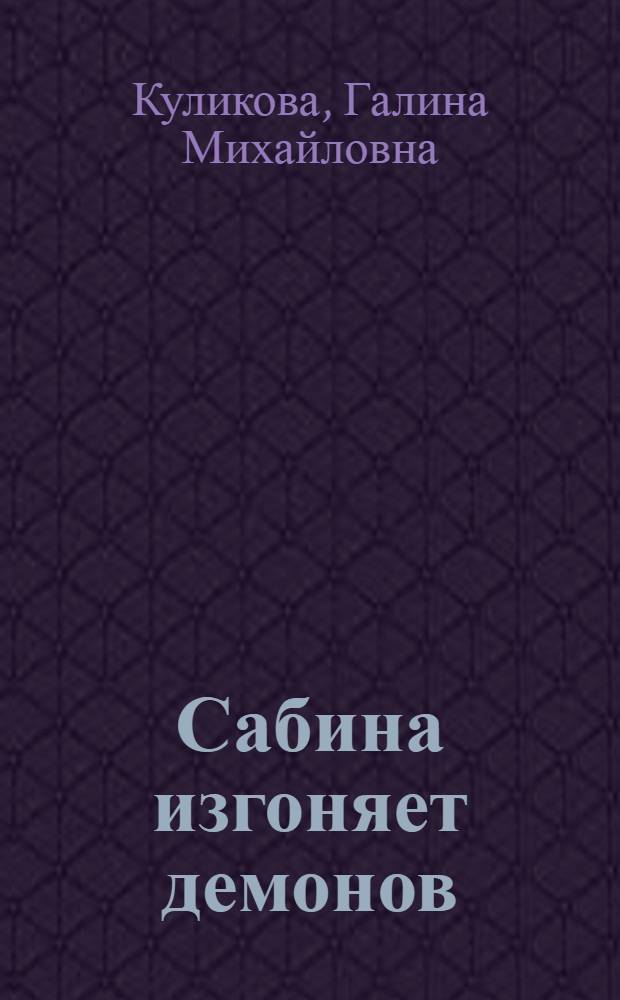 Куликова, Галина Михайловна

Сабина изгоняет демонов